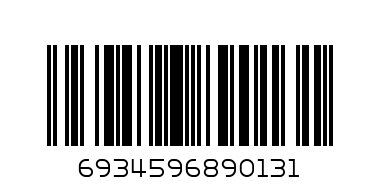 6934596890131